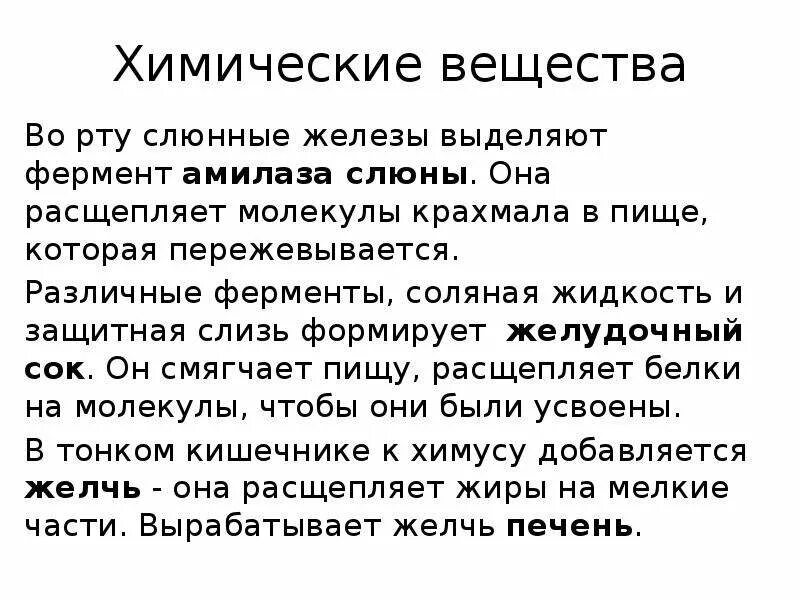 Химические вещества

Во рту слюнные железы выделяют фермент амилаза слюны. Она расщепляет молекулы крахмала в пище, которая пережевывается.

Различные ферменты, соляная жидкость и защитная слизь формирует желудочный сок. Он смягчает пищу, расщепляет белки на молекулы, чтобы они были усвоены.

В тонком кишечнике к химусу добавляется желчь - она расщепляет жиры на мелкие части. Вырабатывает желчь печень.